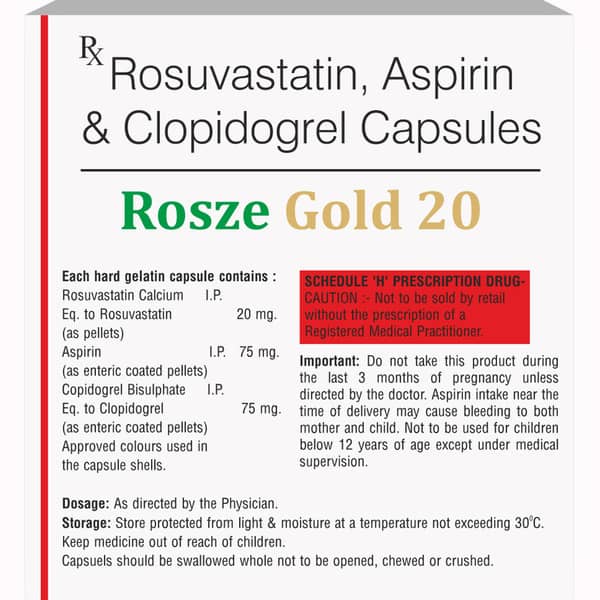 Rx Rosuvastatin, Aspirin & Clopidogrel Capsules

Rosze Gold 20

Each hard gelatin capsule contains :
Rosuvastatin Calcium I.P.
Eq. to Rosuvastatin 20 mg.
(as pellets)
Aspirin I.P. 75 mg.
(as enteric coated pellets)
Copidogrel Bisulphate I.P.
Eq. to Clopidogrel 75 mg.
(as enteric coated pellets)
Approved colours used in the capsule shells.

SCHEDULE 'H' PRESCRIPTION DRUG-
CAUTION :- Not to be sold by retail without the prescription of a Registered Medical Practitioner.

Important: Do not take this product during the last 3 months of pregnancy unless directed by the doctor. Aspirin intake near the time of delivery may cause bleeding to both mother and child. Not to be used for children below 12 years of age except under medical supervision.

Dosage: As directed by the Physician.
Storage: Store protected from light & moisture at a temperature not exceeding 30°C.
Keep medicine out of reach of children.
Capsuels should be swallowed whole not to be opened, chewed or crushed.